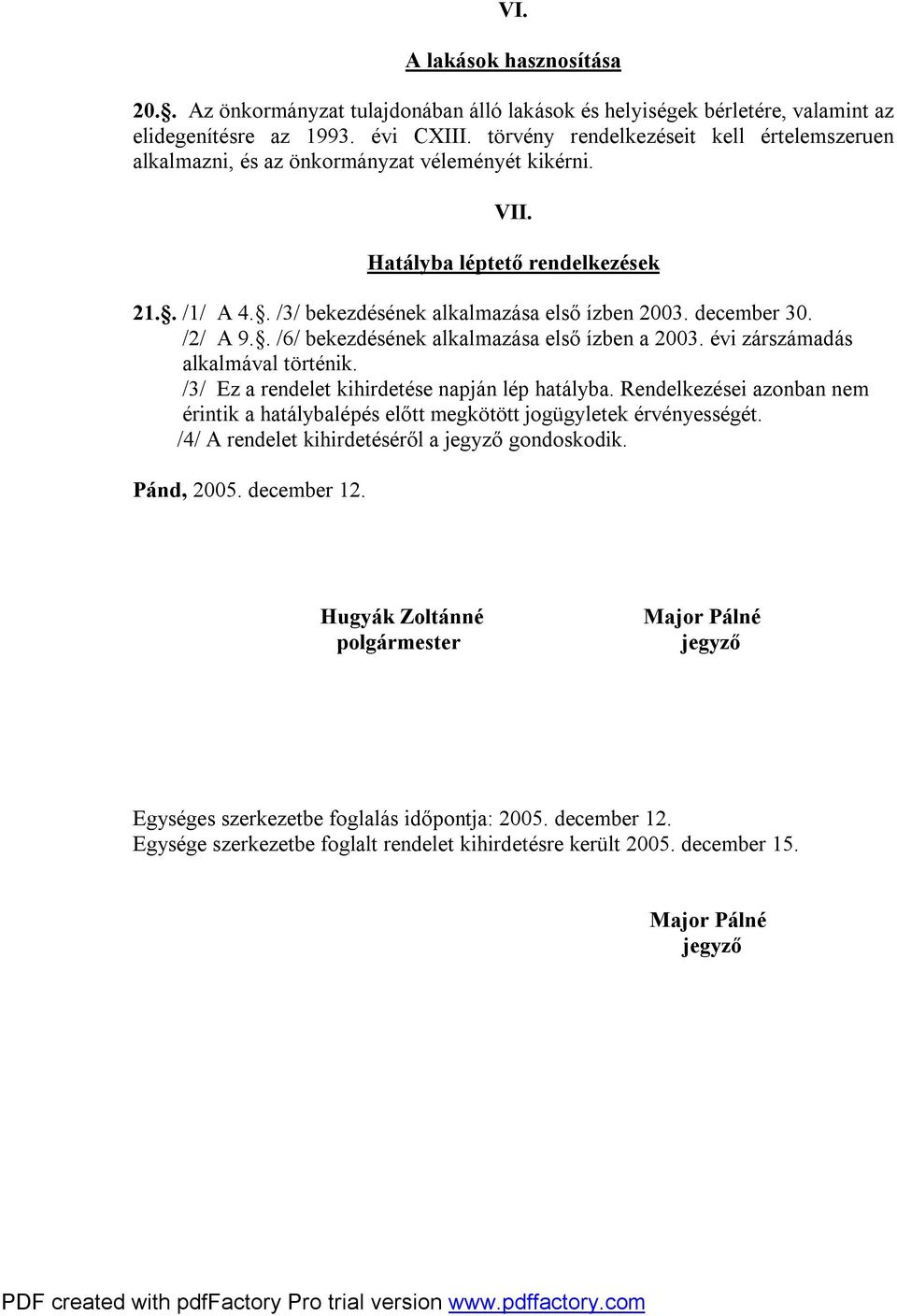 VI.

A lakások hasznosítása

20.§. Az önkormányzat tulajdonában álló lakások és helyiségek bérletére, valamint az elidegenítésre az 1993. évi CXIII. törvény rendelkezéseit kell értelemszeruen alkalmazni, és az önkormányzat véleményét kikérni.

VII.

Hatályba léptető rendelkezések

21.§. /1/ A 4.§. /3/ bekezdésének alkalmazása első ízben 2003. december 30.
/2/ A 9.§. /6/ bekezdésének alkalmazása első ízben a 2003. évi zárszámadás alkalmával történik.
/3/ Ez a rendelet kihirdetése napján lép hatályba. Rendelkezései azonban nem érintik a hatálybalépés előtt megkötött jogügyletek érvényességét.
/4/ A rendelet kihirdetéséről a jegyző gondoskodik.

Pánd, 2005. december 12.

Hugyák Zoltánné
polgármester

Major Pálné
jegyző

Egységes szerkezetbe foglalás időpontja: 2005. december 12.
Egysége szerkezetbe foglalt rendelet kihirdetésre került 2005. december 15.

Major Pálné
jegyző

PDF created with pdfFactory Pro trial version www.pdffactory.com